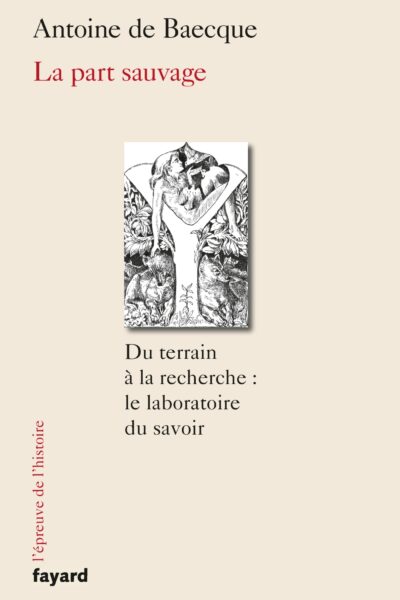 Antoine de Baecque

La part sauvage

Du terrain à la recherche : le laboratoire du savoir

l'épreuve de l'histoire

fayard